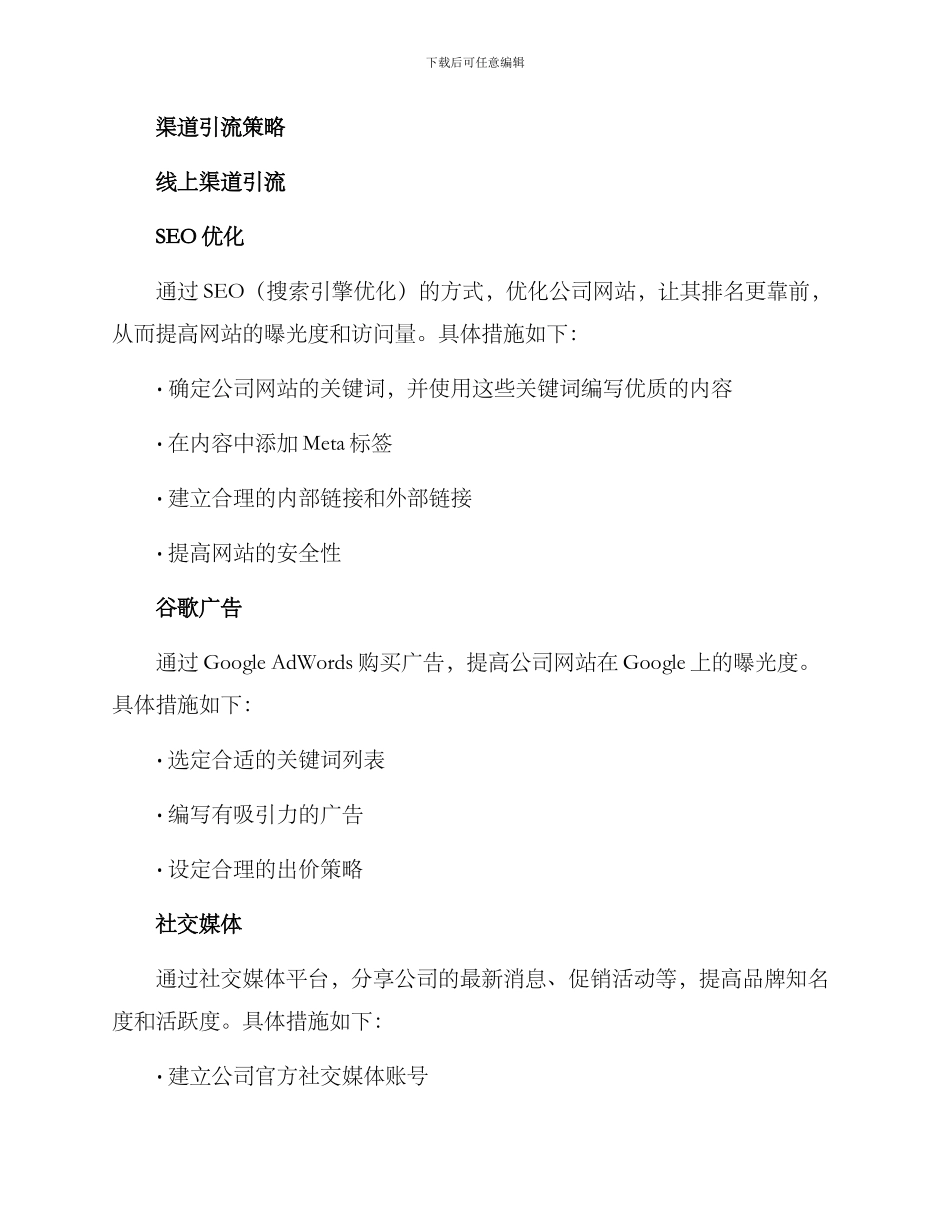 下载后可任意编辑

渠道引流策略

线上渠道引流

SEO 优化

通过 SEO（搜索引擎优化）的方式，优化公司网站，让其排名更靠前，从而提高网站的曝光度和访问量。具体措施如下：

· 确定公司网站的关键词，并使用这些关键词编写优质的内容

· 在内容中添加 Meta 标签

· 建立合理的内部链接和外部链接

· 提高网站的安全性

谷歌广告

通过 Google AdWords 购买广告，提高公司网站在 Google 上的曝光度。具体措施如下：

· 选定合适的关键词列表

· 编写有吸引力的广告

· 设定合理的出价策略

社交媒体

通过社交媒体平台，分享公司的最新消息、促销活动等，提高品牌知名度和活跃度。具体措施如下：

· 建立公司官方社交媒体账号